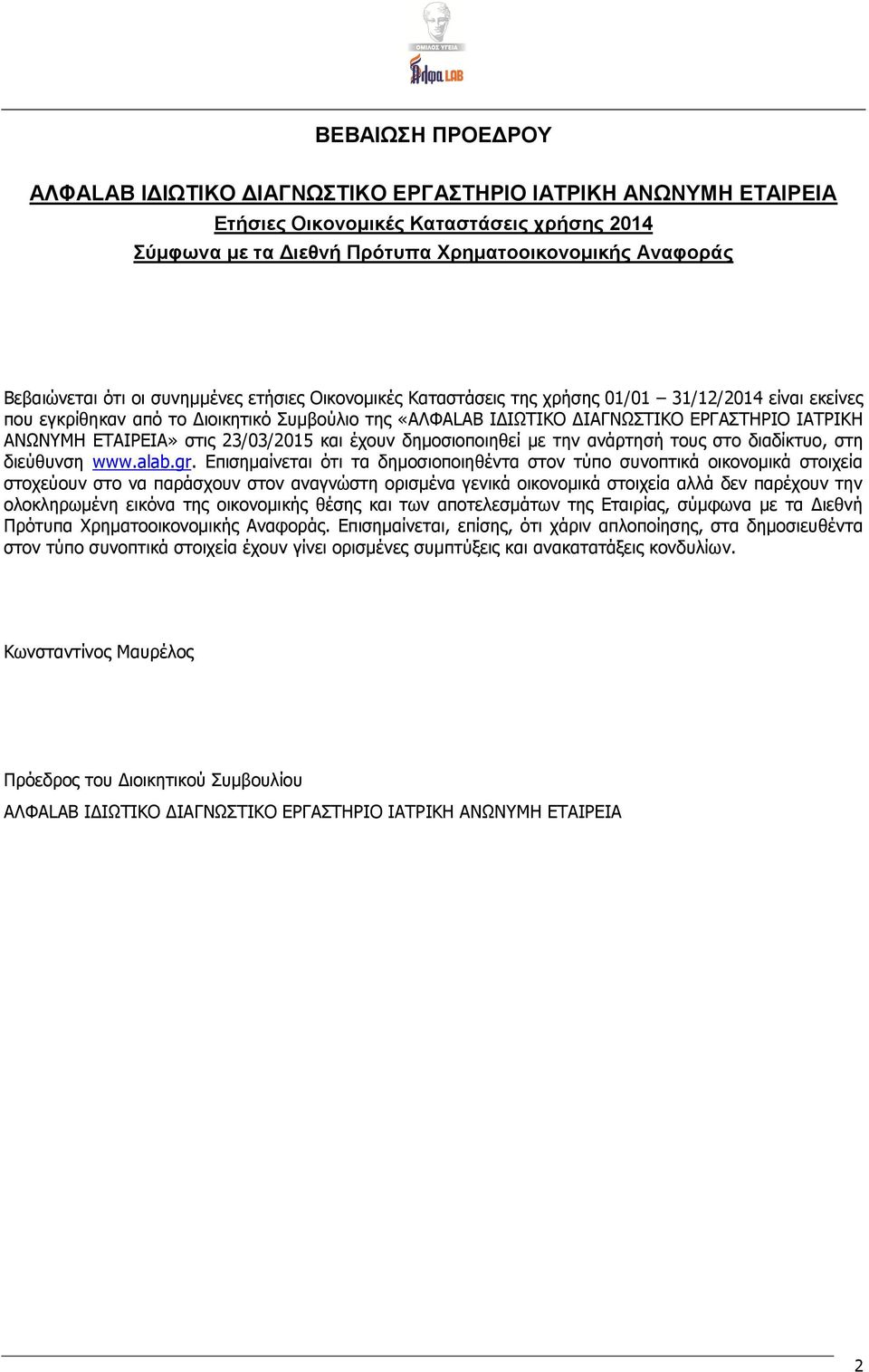 ΟΜΙΛΟΣ ΥΓΕΙΑ
Άλφα LAB

ΒΕΒΑΙΩΣΗ ΠΡΟΕΔΡΟΥ

ΑΛΦΑLAB ΙΔΙΩΤΙΚΟ ΔΙΑΓΝΩΣΤΙΚΟ ΕΡΓΑΣΤΗΡΙΟ ΙΑΤΡΙΚΗ ΑΝΩΝΥΜΗ ΕΤΑΙΡΕΙΑ
Ετήσιες Οικονομικές Καταστάσεις χρήσης 2014
Σύμφωνα με τα Διεθνή Πρότυπα Χρηματοοικονομικής Αναφοράς

Βεβαιώνεται ότι οι συνημμένες ετήσιες Οικονομικές Καταστάσεις της χρήσης 01/01 – 31/12/2014 είναι εκείνες που εγκρίθηκαν από το Διοικητικό Συμβούλιο της «ΑΛΦΑLAB ΙΔΙΩΤΙΚΟ ΔΙΑΓΝΩΣΤΙΚΟ ΕΡΓΑΣΤΗΡΙΟ ΙΑΤΡΙΚΗ ΑΝΩΝΥΜΗ ΕΤΑΙΡΕΙΑ» στις 23/03/2015 και έχουν δημοσιοποιηθεί με την ανάρτησή τους στο διαδίκτυο, στη διεύθυνση www.alab.gr. Επισημαίνεται ότι τα δημοσιοποιηθέντα στον τύπο συνοπτικά οικονομικά στοιχεία στοχεύουν στο να παράσχουν στον αναγνώστη ορισμένα γενικά οικονομικά στοιχεία αλλά δεν παρέχουν την ολοκληρωμένη εικόνα της οικονομικής θέσης και των αποτελεσμάτων της Εταιρίας, σύμφωνα με τα Διεθνή Πρότυπα Χρηματοοικονομικής Αναφοράς. Επισημαίνεται, επίσης, ότι χάριν απλοποίησης, στα δημοσιευθέντα στον τύπο συνοπτικά στοιχεία έχουν γίνει ορισμένες συμπτύξεις και ανακατατάξεις κονδυλίων.

Κωνσταντίνος Μαυρέλος

Πρόεδρος του Διοικητικού Συμβουλίου

ΑΛΦΑLAB ΙΔΙΩΤΙΚΟ ΔΙΑΓΝΩΣΤΙΚΟ ΕΡΓΑΣΤΗΡΙΟ ΙΑΤΡΙΚΗ ΑΝΩΝΥΜΗ ΕΤΑΙΡΕΙΑ

2